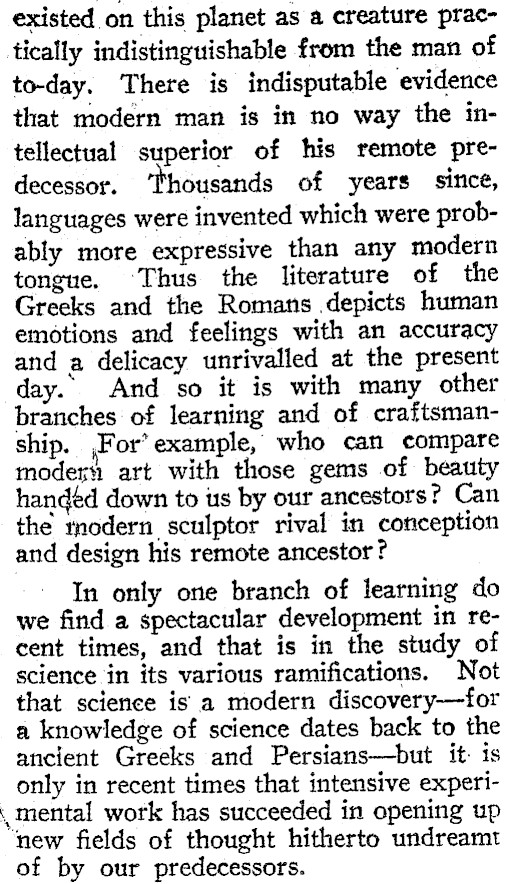 existed on this planet as a creature practically indistinguishable from the man of to-day. There is indisputable evidence that modern man is in no way the intellectual superior of his remote predecessor. Thousands of years since, languages were invented which were probably more expressive than any modern tongue. Thus the literature of the Greeks and the Romans depicts human emotions and feelings with an accuracy and a delicacy unrivalled at the present day. And so it is with many other branches of learning and of craftsmanship. For example, who can compare modern art with those gems of beauty handed down to us by our ancestors? Can the modern sculptor rival in conception and design his remote ancestor?

In only one branch of learning do we find a spectacular development in recent times, and that is in the study of science in its various ramifications. Not that science is a modern discovery—for a knowledge of science dates back to the ancient Greeks and Persians—but it is only in recent times that intensive experimental work has succeeded in opening up new fields of thought hitherto undreamt of by our predecessors.